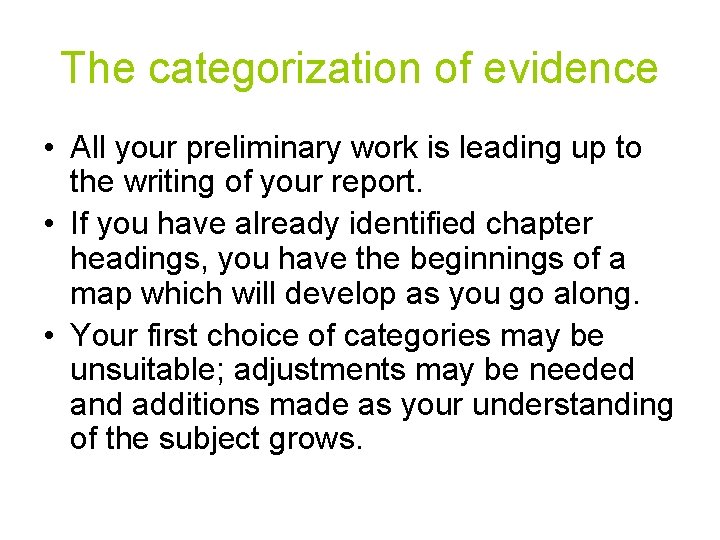 The categorization of evidence

• All your preliminary work is leading up to the writing of your report.
• If you have already identified chapter headings, you have the beginnings of a map which will develop as you go along.
• Your first choice of categories may be unsuitable; adjustments may be needed and additions made as your understanding of the subject grows.